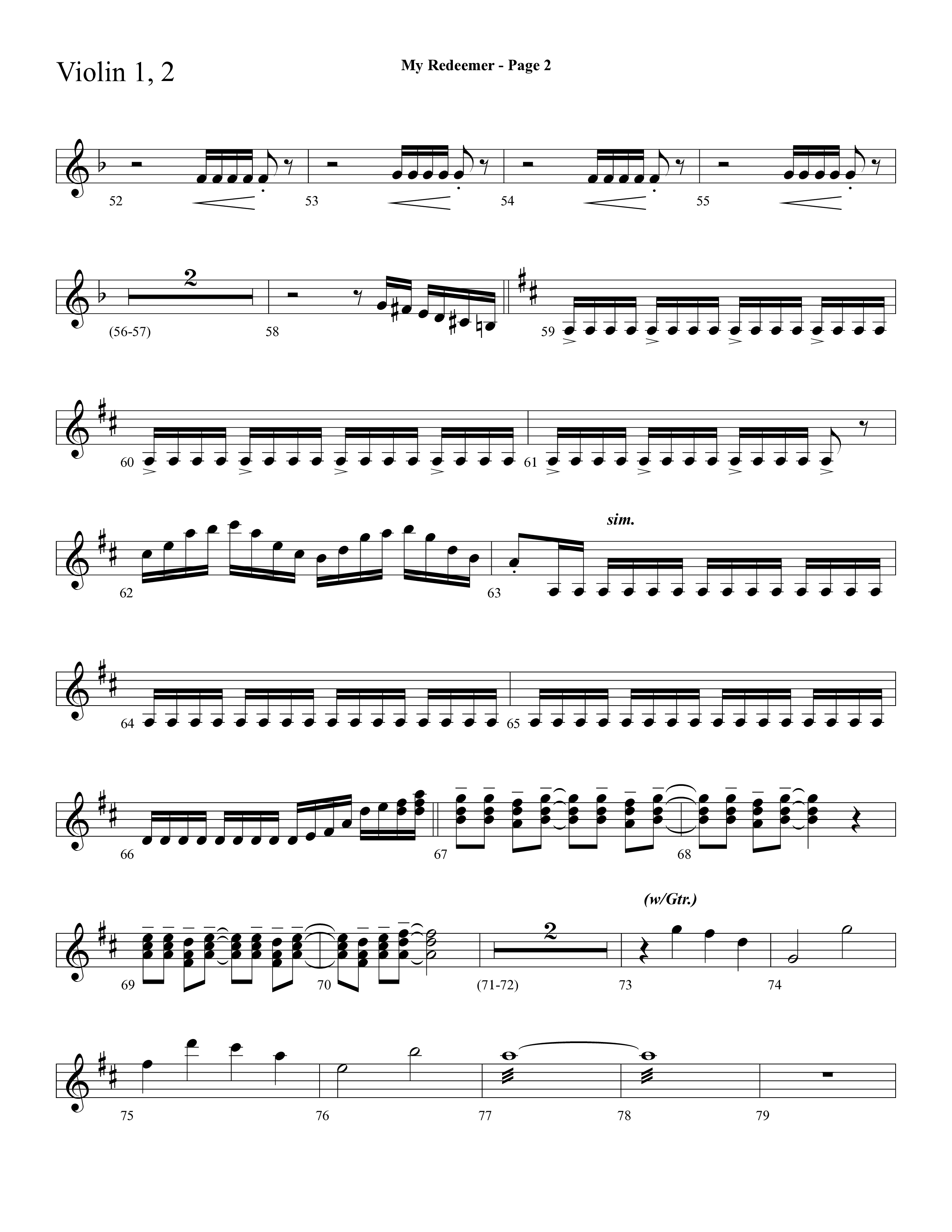 Violin 1, 2

My Redeemer - Page 2

52 53 54 55

2

(56-57) 58 59

60 61

sim.

62 63

64 65

66 67 68

(w/Gtr.)

2

69 70 (71-72) 73 74

75 76 77 78 79